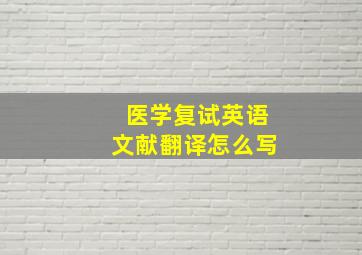 医学复试英语
文献翻译怎么写